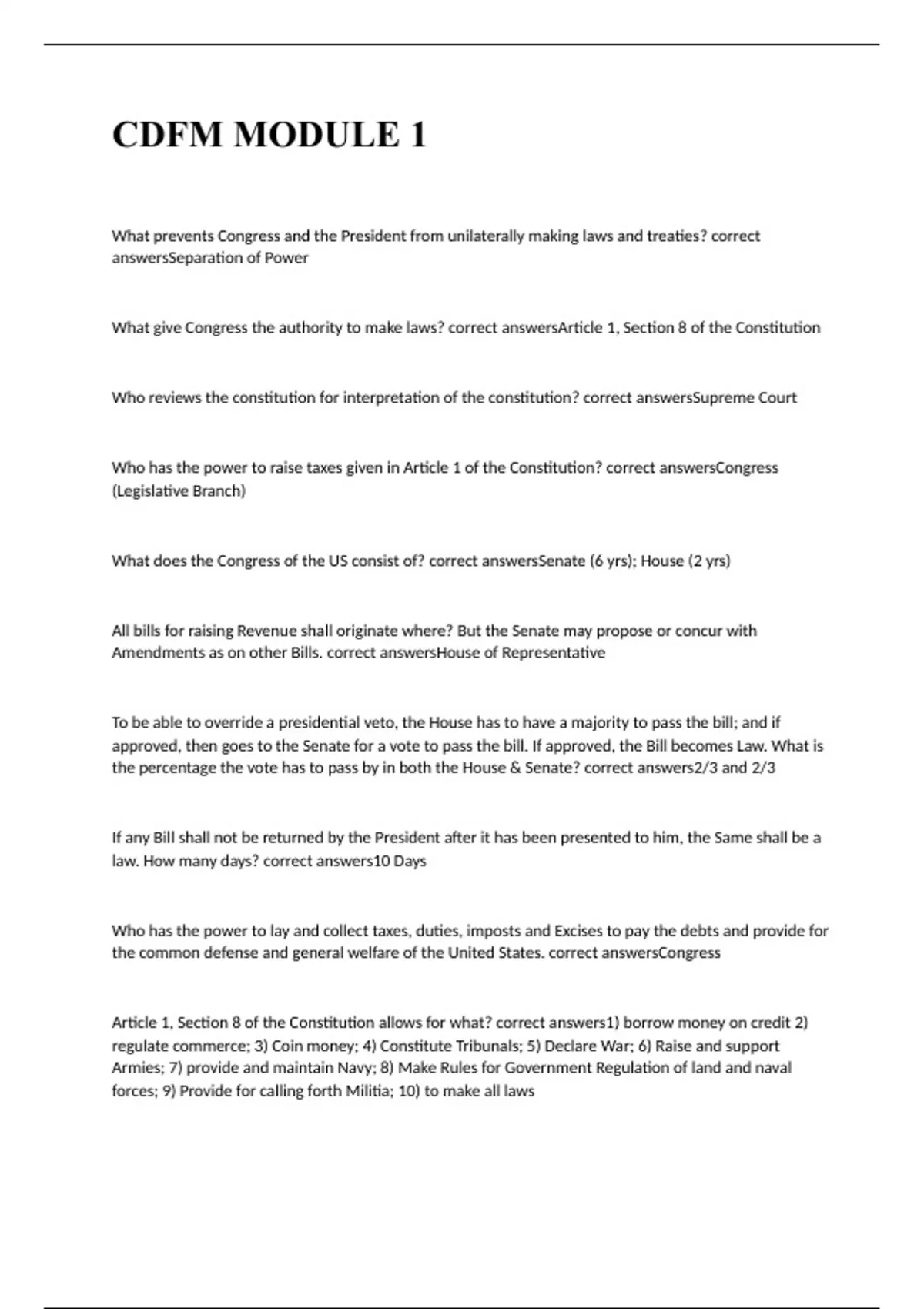 CDFM MODULE 1

What prevents Congress and the President from unilaterally making laws and treaties? correct answersSeparation of Power

What give Congress the authority to make laws? correct answersArticle 1, Section 8 of the Constitution

Who reviews the constitution for interpretation of the constitution? correct answersSupreme Court

Who has the power to raise taxes given in Article 1 of the Constitution? correct answersCongress (Legislative Branch)

What does the Congress of the US consist of? correct answersSenate (6 yrs); House (2 yrs)

All bills for raising Revenue shall originate where? But the Senate may propose or concur with Amendments as on other Bills. correct answersHouse of Representative

To be able to override a presidential veto, the House has to have a majority to pass the bill; and if approved, then goes to the Senate for a vote to pass the bill. If approved, the Bill becomes Law. What is the percentage the vote has to pass by in both the House & Senate? correct answers2/3 and 2/3

If any Bill shall not be returned by the President after it has been presented to him, the Same shall be a law. How many days? correct answers10 Days

Who has the power to lay and collect taxes, duties, imposts and Excises to pay the debts and provide for the common defense and general welfare of the United States. correct answersCongress

Article 1, Section 8 of the Constitution allows for what? correct answers1) borrow money on credit 2) regulate commerce; 3) Coin money; 4) Constitute Tribunals; 5) Declare War; 6) Raise and support Armies; 7) provide and maintain Navy; 8) Make Rules for Government Regulation of land and naval forces; 9) Provide for calling forth Militia; 10) to make all laws